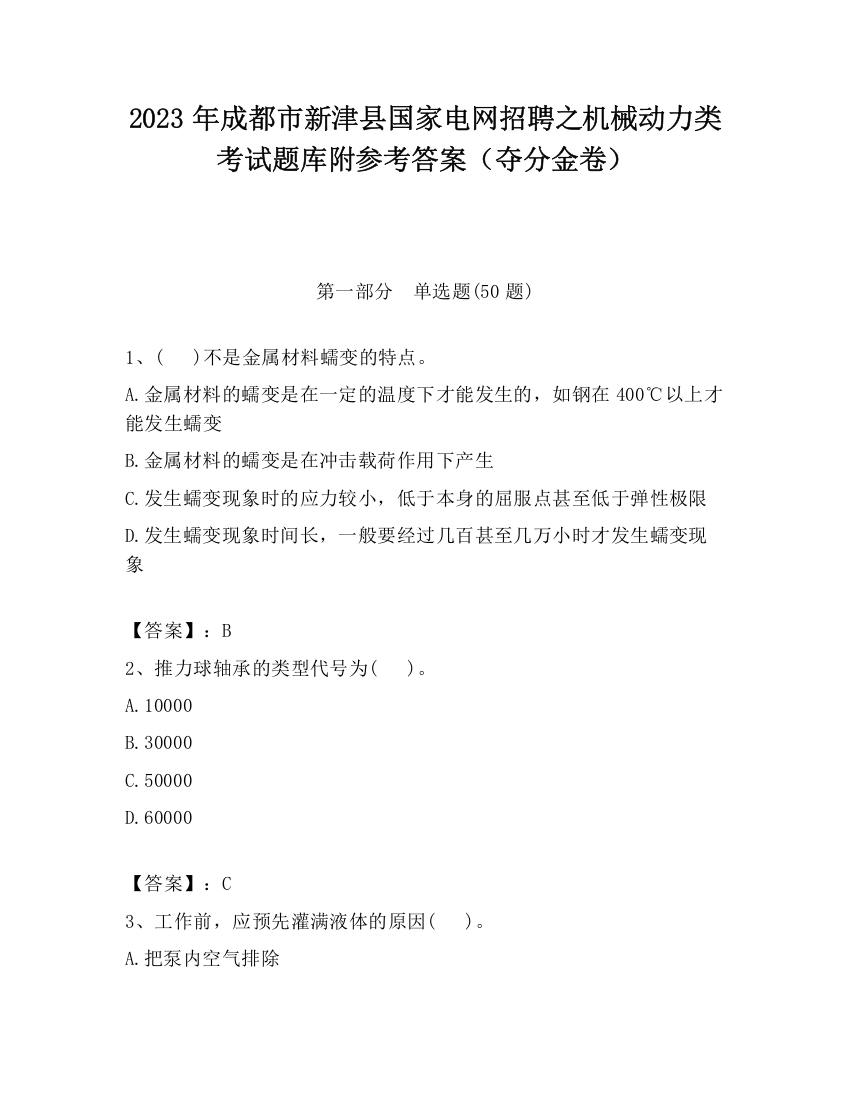 2023 年成都市新津县国家电网招聘之机械动力类考试题库附参考答案（夺分金卷）

第一部分　单选题(50 题)

1、(　 )不是金属材料蠕变的特点。

A.金属材料的蠕变是在一定的温度下才能发生的，如钢在 400℃以上才能发生蠕变

B.金属材料的蠕变是在冲击载荷作用下产生

C.发生蠕变现象时的应力较小，低于本身的屈服点甚至低于弹性极限

D.发生蠕变现象时间长，一般要经过几百甚至几万小时才发生蠕变现象

【答案】：B

2、推力球轴承的类型代号为(　 )。

A.10000

B.30000

C.50000

D.60000

【答案】：C

3、工作前，应预先灌满液体的原因(　 )。

A.把泵内空气排除